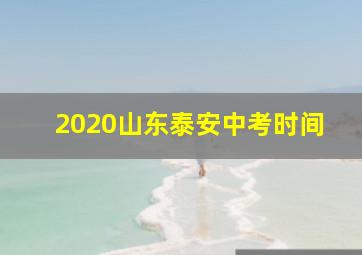 2020山东泰安中考时间